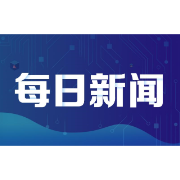 每日新闻